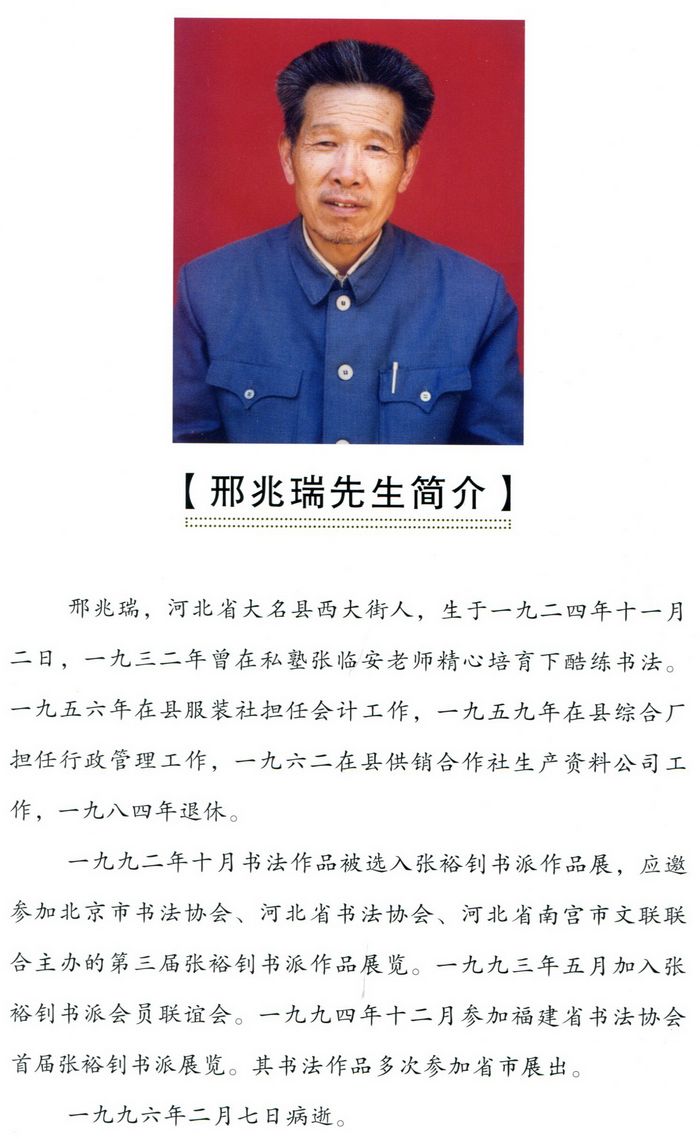 【邢兆瑞先生简介】

邢兆瑞，河北省大名县西大街人，生于一九二四年十一月二日，一九三二年曾在私塾张临安老师精心培育下酷练书法。一九五六年在县服装社担任会计工作，一九五九年在县综合厂担任行政管理工作，一九六二在县供销合作社生产资料公司工作，一九八四年退休。

一九九二年十月书法作品被选入张裕钊书派作品展，应邀参加北京市书法协会、河北省书法协会、河北省南宫市文联联合主办的第三届张裕钊书派作品展览。一九九三年五月加入张裕钊书派会员联谊会。一九九四年十二月参加福建省书法协会首届张裕钊书派展览。其书法作品多次参加省市展出。

一九九六年二月七日病逝。